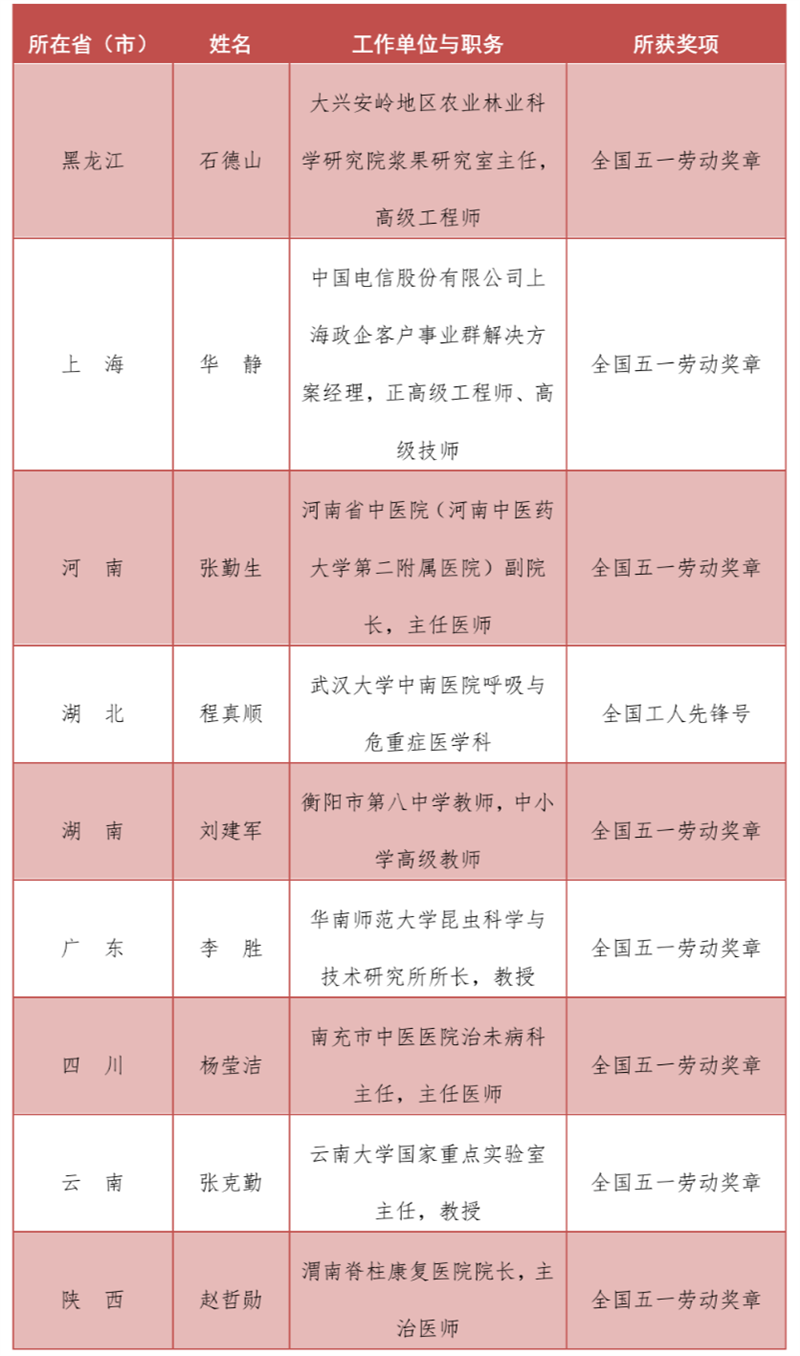 | 所在省（市） | 姓名 | 工作单位与职务 | 所获奖项 |
|---|---|---|---|
| 黑龙江 | 石德山 | 大兴安岭地区农业林业科学研究院浆果研究室主任，高级工程师 | 全国五一劳动奖章 |
| 上　海 | 华　静 | 中国电信股份有限公司上海政企客户事业群解决方案经理，正高级工程师、高级技师 | 全国五一劳动奖章 |
| 河　南 | 张勤生 | 河南省中医院（河南中医药大学第二附属医院）副院长，主任医师 | 全国五一劳动奖章 |
| 湖　北 | 程真顺 | 武汉大学中南医院呼吸与危重症医学科 | 全国工人先锋号 |
| 湖　南 | 刘建军 | 衡阳市第八中学教师，中小学高级教师 | 全国五一劳动奖章 |
| 广　东 | 李　胜 | 华南师范大学昆虫科学与技术研究所所长，教授 | 全国五一劳动奖章 |
| 四　川 | 杨莹洁 | 南充市中医医院治未病科主任，主任医师 | 全国五一劳动奖章 |
| 云　南 | 张克勤 | 云南大学国家重点实验室主任，教授 | 全国五一劳动奖章 |
| 陕　西 | 赵哲勋 | 渭南脊柱康复医院院长，主治医师 | 全国五一劳动奖章 |